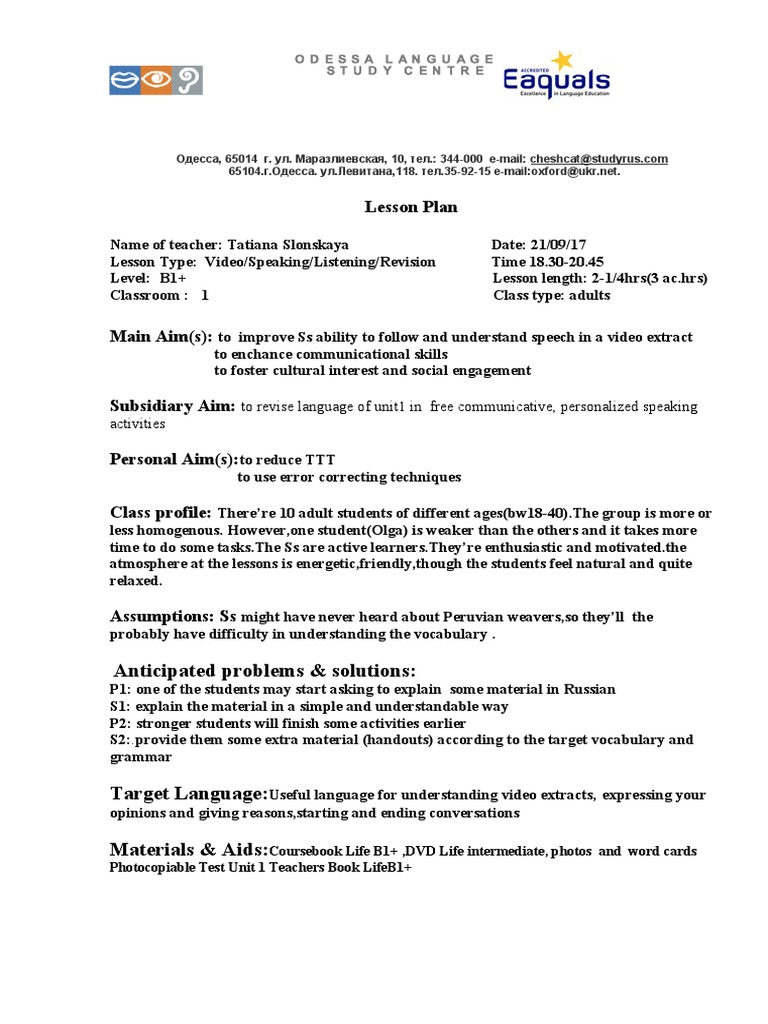 ODESSA LANGUAGE STUDY CENTRE

ACCREDITED Eaquals Excellence in Language Education

Одесса, 65014 г. ул. Маразлиевская, 10, тел.: 344-000 e-mail: cheshcat@studyrus.com
65104.г.Одесса. ул.Левитана,118. тел.35-92-15 e-mail:oxford@ukr.net.

Lesson Plan

Name of teacher: Tatiana Slonskaya
Lesson Type: Video/Speaking/Listening/Revision
Level: B1+
Classroom : 1

Date: 21/09/17
Time 18.30-20.45
Lesson length: 2-1/4hrs(3 ac.hrs)
Class type: adults

Main Aim(s): to improve Ss ability to follow and understand speech in a video extract
to enchance communicational skills
to foster cultural interest and social engagement

Subsidiary Aim: to revise language of unit1 in free communicative, personalized speaking activities

Personal Aim(s):to reduce TTT
to use error correcting techniques

Class profile: There're 10 adult students of different ages(bw18-40).The group is more or less homogenous. However,one student(Olga) is weaker than the others and it takes more time to do some tasks.The Ss are active learners.They're enthusiastic and motivated.the atmosphere at the lessons is energetic,friendly,though the students feel natural and quite relaxed.

Assumptions: Ss might have never heard about Peruvian weavers,so they'll the probably have difficulty in understanding the vocabulary .

Anticipated problems & solutions:
P1: one of the students may start asking to explain some material in Russian
S1: explain the material in a simple and understandable way
P2: stronger students will finish some activities earlier
S2: provide them some extra material (handouts) according to the target vocabulary and grammar

Target Language:Useful language for understanding video extracts, expressing your opinions and giving reasons,starting and ending conversations

Materials & Aids:Coursebook Life B1+ ,DVD Life intermediate, photos and word cards
Photocopiable Test Unit 1 Teachers Book LifeB1+